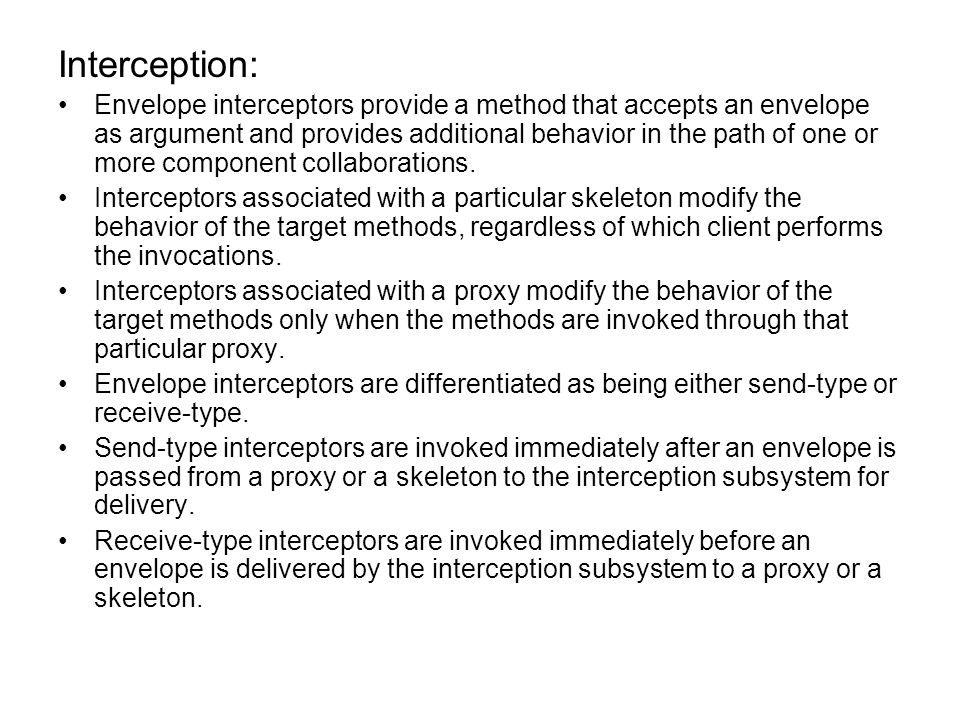 Interception:

• Envelope interceptors provide a method that accepts an envelope as argument and provides additional behavior in the path of one or more component collaborations.

• Interceptors associated with a particular skeleton modify the behavior of the target methods, regardless of which client performs the invocations.

• Interceptors associated with a proxy modify the behavior of the target methods only when the methods are invoked through that particular proxy.

• Envelope interceptors are differentiated as being either send-type or receive-type.

• Send-type interceptors are invoked immediately after an envelope is passed from a proxy or a skeleton to the interception subsystem for delivery.

• Receive-type interceptors are invoked immediately before an envelope is delivered by the interception subsystem to a proxy or a skeleton.